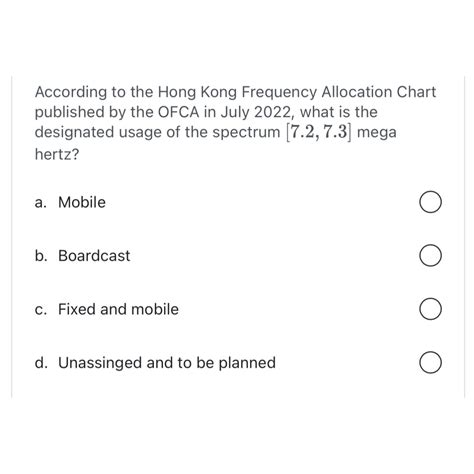 According to the Hong Kong Frequency Allocation Chart published by the OFCA in July 2022, what is the designated usage of the spectrum $[7.2, 7.3]$ mega hertz?

a. Mobile

b. Boardcast

c. Fixed and mobile

d. Unassinged and to be planned